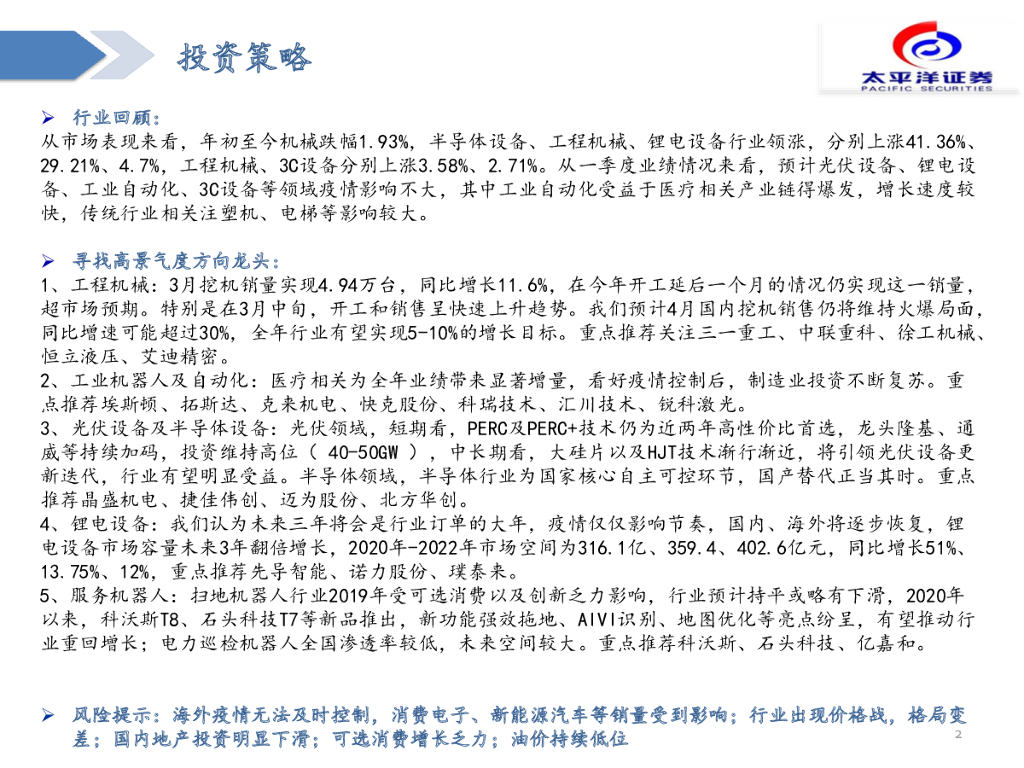 投资策略

太平洋证券
PACIFIC SECURITIES

➢ 行业回顾：
从市场表现来看，年初至今机械跌幅1.93%，半导体设备、工程机械、锂电设备行业领涨，分别上涨41.36%、29.21%、4.7%，工程机械、3C设备分别上涨3.58%、2.71%。从一季度业绩情况来看，预计光伏设备、锂电设备、工业自动化、3C设备等领域疫情影响不大，其中工业自动化受益于医疗相关产业链得爆发，增长速度较快，传统行业相关注塑机、电梯等影响较大。

➢ 寻找高景气度方向龙头：
1、工程机械：3月挖机销量实现4.94万台，同比增长11.6%，在今年开工延后一个月的情况仍实现这一销量，超市场预期。特别是在3月中旬，开工和销售呈快速上升趋势。我们预计4月国内挖机销售仍将维持火爆局面，同比增速可能超过30%，全年行业有望实现5-10%的增长目标。重点推荐关注三一重工、中联重科、徐工机械、恒立液压、艾迪精密。
2、工业机器人及自动化：医疗相关为全年业绩带来显著增量，看好疫情控制后，制造业投资不断复苏。重点推荐埃斯顿、拓斯达、克来机电、快克股份、科瑞技术、汇川技术、锐科激光。
3、光伏设备及半导体设备：光伏领域，短期看，PERC及PERC+技术仍为近两年高性价比首选，龙头隆基、通威等持续加码，投资维持高位（ 40-50GW ），中长期看，大硅片以及HJT技术渐行渐近，将引领光伏设备更新迭代，行业有望明显受益。半导体领域，半导体行业为国家核心自主可控环节，国产替代正当其时。重点推荐晶盛机电、捷佳伟创、迈为股份、北方华创。
4、锂电设备：我们认为未来三年将会是行业订单的大年，疫情仅仅影响节奏，国内、海外将逐步恢复，锂电设备市场容量未来3年翻倍增长，2020年-2022年市场空间为316.1亿、359.4、402.6亿元，同比增长51%、13.75%、12%，重点推荐先导智能、诺力股份、璞泰来。
5、服务机器人：扫地机器人行业2019年受可选消费以及创新乏力影响，行业预计持平或略有下滑，2020年以来，科沃斯T8、石头科技T7等新品推出，新功能强效拖地、AIVI识别、地图优化等亮点纷呈，有望推动行业重回增长；电力巡检机器人全国渗透率较低，未来空间较大。重点推荐科沃斯、石头科技、亿嘉和。

➢ 风险提示：海外疫情无法及时控制，消费电子、新能源汽车等销量受到影响；行业出现价格战，格局变差；国内地产投资明显下滑；可选消费增长乏力；油价持续低位

2